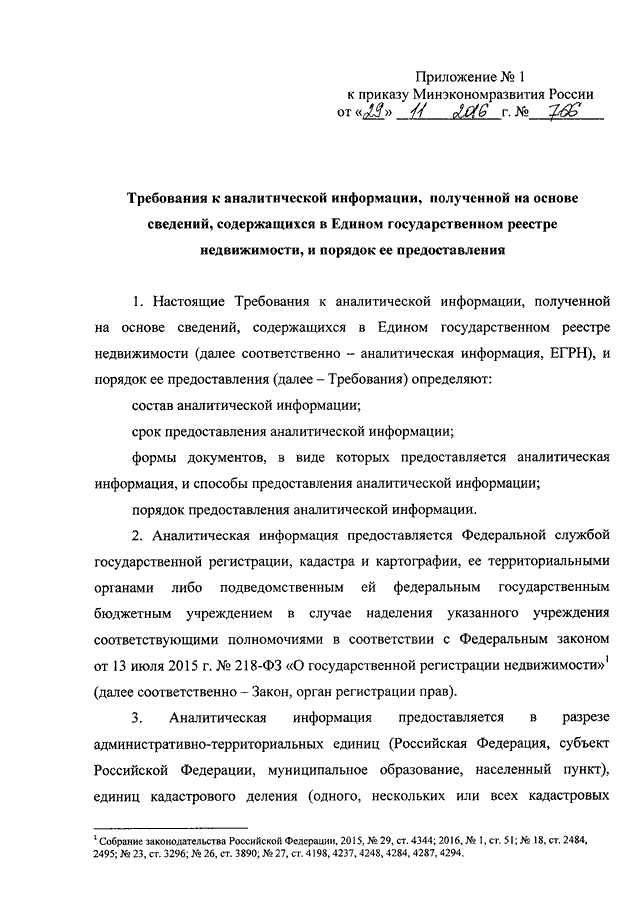 Приложение № 1
к приказу Минэкономразвития России
от «29» 11 2016 г. № 766

Требования к аналитической информации, полученной на основе сведений, содержащихся в Едином государственном реестре недвижимости, и порядок ее предоставления

1. Настоящие Требования к аналитической информации, полученной на основе сведений, содержащихся в Едином государственном реестре недвижимости (далее соответственно – аналитическая информация, ЕГРН), и порядок ее предоставления (далее – Требования) определяют:

состав аналитической информации;

срок предоставления аналитической информации;

формы документов, в виде которых предоставляется аналитическая информация, и способы предоставления аналитической информации;

порядок предоставления аналитической информации.

2. Аналитическая информация предоставляется Федеральной службой государственной регистрации, кадастра и картографии, ее территориальными органами либо подведомственным ей федеральным государственным бюджетным учреждением в случае наделения указанного учреждения соответствующими полномочиями в соответствии с Федеральным законом от 13 июля 2015 г. № 218-ФЗ «О государственной регистрации недвижимости»$^1$ (далее соответственно – Закон, орган регистрации прав).

3. Аналитическая информация предоставляется в разрезе административно-территориальных единиц (Российская Федерация, субъект Российской Федерации, муниципальное образование, населенный пункт), единиц кадастрового деления (одного, нескольких или всех кадастровых

$^1$ Собрание законодательства Российской Федерации, 2015, № 29, ст. 4344; 2016, № 1, ст. 51; № 18, ст. 2484, 2495; № 23, ст. 3296; № 26, ст. 3890; № 27, ст. 4198, 4237, 4248, 4284, 4287, 4294.